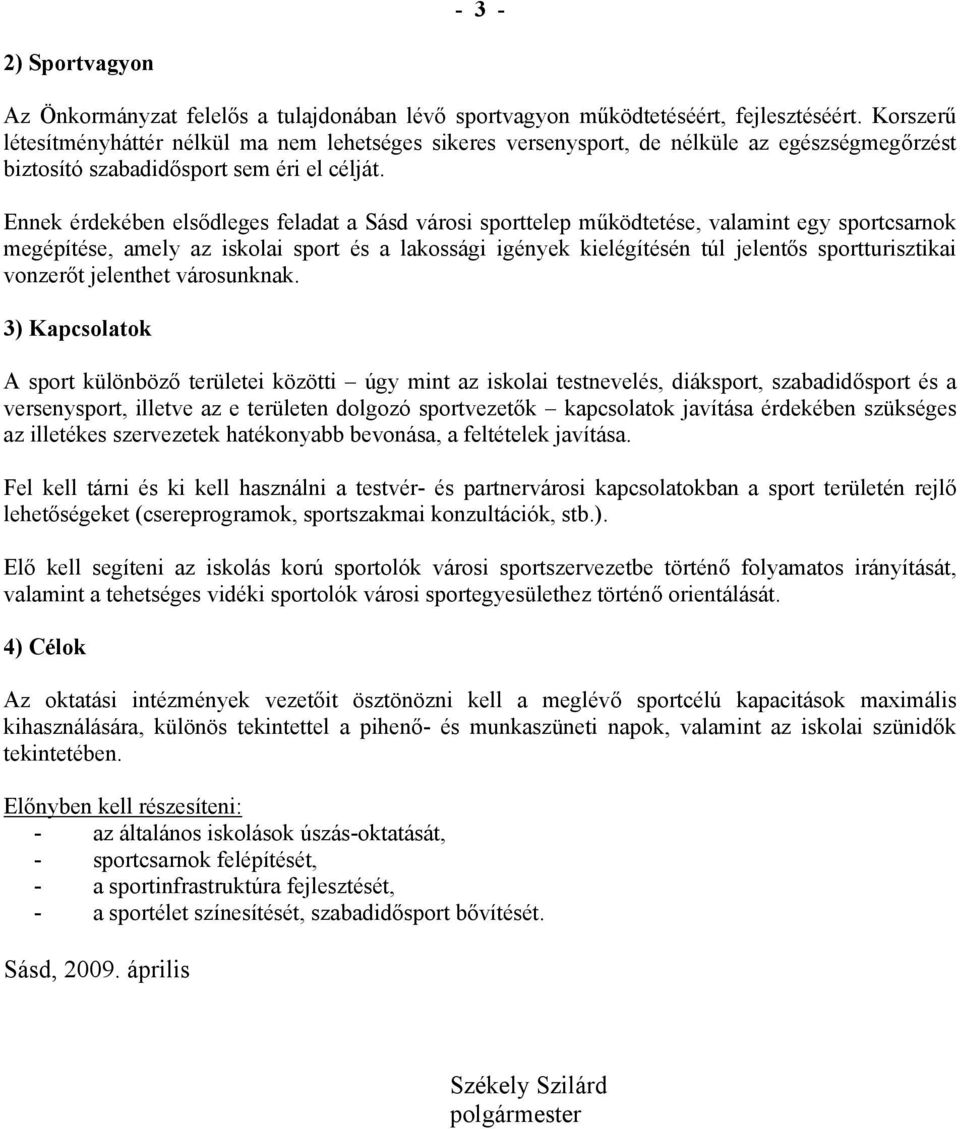 - 3 -

2) Sportvagyon

Az Önkormányzat felelős a tulajdonában lévő sportvagyon működtetéséért, fejlesztéséért. Korszerű létesítményháttér nélkül ma nem lehetséges sikeres versenysport, de nélküle az egészségmegőrzést biztosító szabadidősport sem éri el célját.

Ennek érdekében elsődleges feladat a Sásd városi sporttelep működtetése, valamint egy sportcsarnok megépítése, amely az iskolai sport és a lakossági igények kielégítésén túl jelentős sportturisztikai vonzerőt jelenthet városunknak.

3) Kapcsolatok

A sport különböző területei közötti – úgy mint az iskolai testnevelés, diáksport, szabadidősport és a versenysport, illetve az e területen dolgozó sportvezetők – kapcsolatok javítása érdekében szükséges az illetékes szervezetek hatékonyabb bevonása, a feltételek javítása.

Fel kell tárni és ki kell használni a testvér- és partnervárosi kapcsolatokban a sport területén rejlő lehetőségeket (csereprogramok, sportszakmai konzultációk, stb.).

Elő kell segíteni az iskolás korú sportolók városi sportszervezetbe történő folyamatos irányítását, valamint a tehetséges vidéki sportolók városi sportegyesülethez történő orientálását.

4) Célok

Az oktatási intézmények vezetőit ösztönözni kell a meglévő sportcélú kapacitások maximális kihasználására, különös tekintettel a pihenő- és munkaszüneti napok, valamint az iskolai szünidők tekintetében.

Előnyben kell részesíteni:
- az általános iskolások úszás-oktatását,
- sportcsarnok felépítését,
- a sportinfrastruktúra fejlesztését,
- a sportélet színesítését, szabadidősport bővítését.

Sásd, 2009. április

Székely Szilárd
polgármester